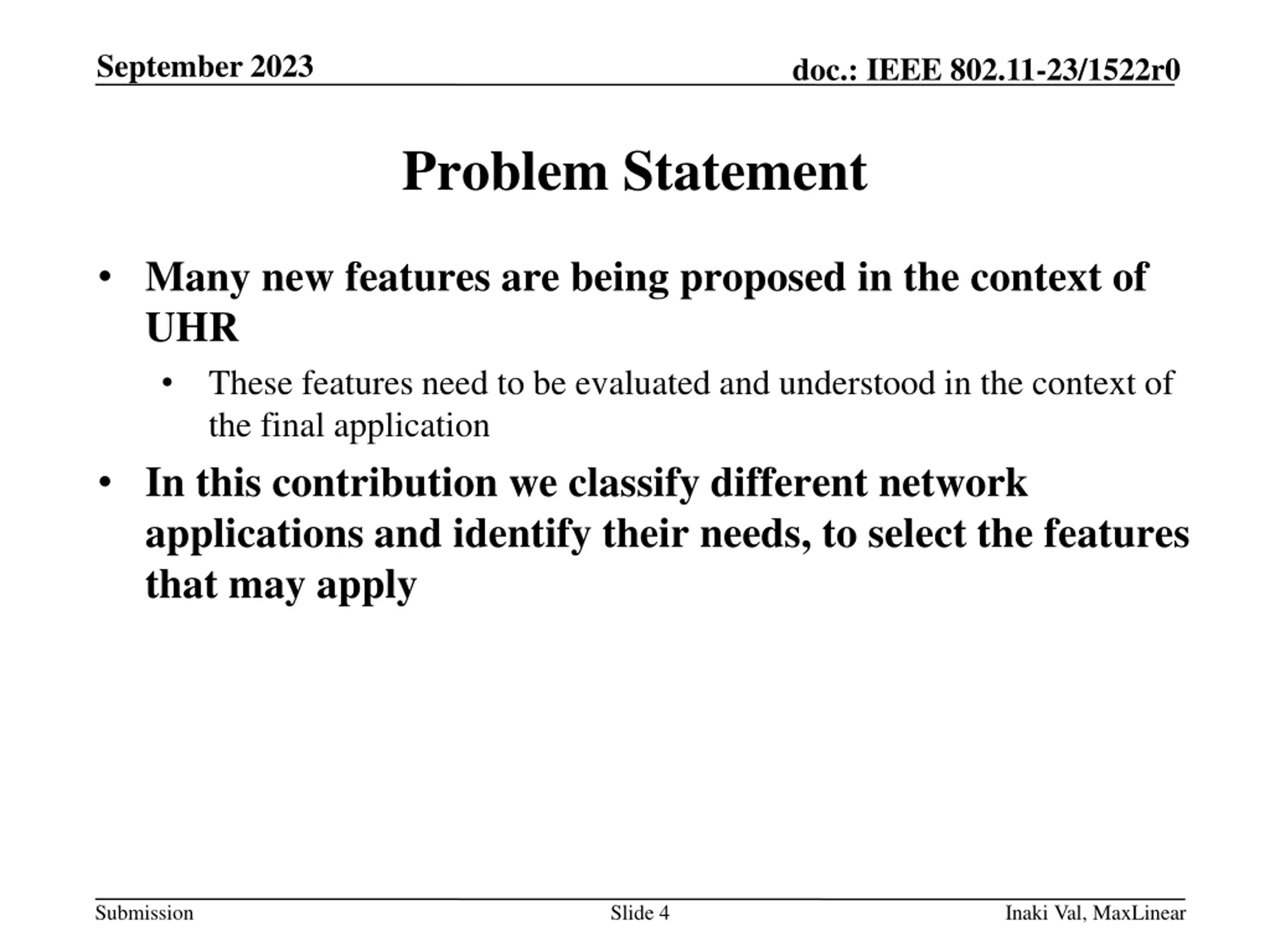 September 2023

doc.: IEEE 802.11-23/1522r0

Problem Statement

• Many new features are being proposed in the context of UHR
  • These features need to be evaluated and understood in the context of the final application
• In this contribution we classify different network applications and identify their needs, to select the features that may apply

Submission

Slide 4

Inaki Val, MaxLinear